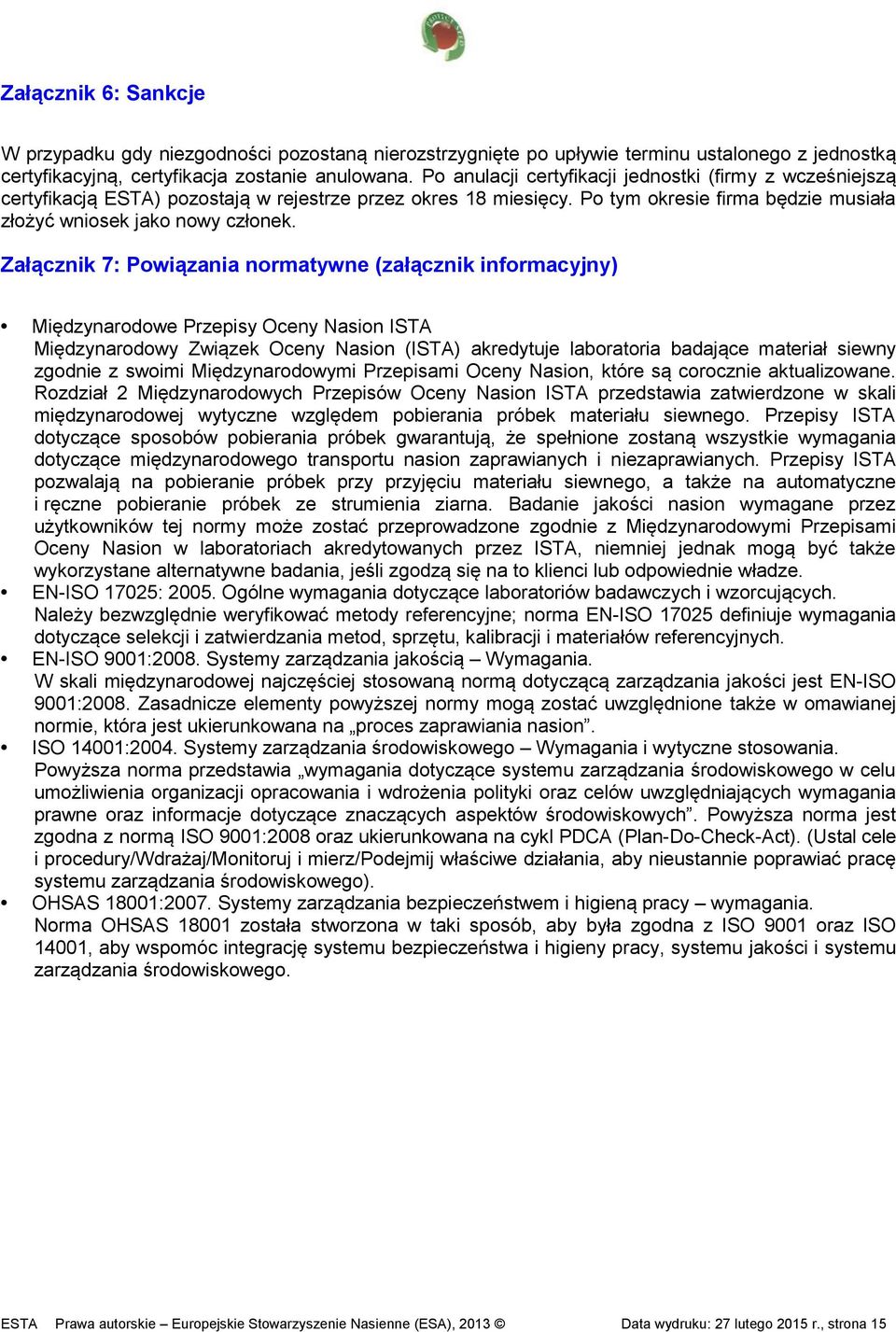 Załącznik 6: Sankcje

W przypadku gdy niezgodności pozostaną nierozstrzygnięte po upływie terminu ustalonego z jednostką certyfikacyjną, certyfikacja zostanie anulowana. Po anulacji certyfikacji jednostki (firmy z wcześniejszą certyfikacją ESTA) pozostają w rejestrze przez okres 18 miesięcy. Po tym okresie firma będzie musiała złożyć wniosek jako nowy członek.

Załącznik 7: Powiązania normatywne (załącznik informacyjny)

• Międzynarodowe Przepisy Oceny Nasion ISTA
Międzynarodowy Związek Oceny Nasion (ISTA) akredytuje laboratoria badające materiał siewny zgodnie z swoimi Międzynarodowymi Przepisami Oceny Nasion, które są corocznie aktualizowane. Rozdział 2 Międzynarodowych Przepisów Oceny Nasion ISTA przedstawia zatwierdzone w skali międzynarodowej wytyczne względem pobierania próbek materiału siewnego. Przepisy ISTA dotyczące sposobów pobierania próbek gwarantują, że spełnione zostaną wszystkie wymagania dotyczące międzynarodowego transportu nasion zaprawianych i niezaprawianych. Przepisy ISTA pozwalają na pobieranie próbek przy przyjęciu materiału siewnego, a także na automatyczne i ręczne pobieranie próbek ze strumienia ziarna. Badanie jakości nasion wymagane przez użytkowników tej normy może zostać przeprowadzone zgodnie z Międzynarodowymi Przepisami Oceny Nasion w laboratoriach akredytowanych przez ISTA, niemniej jednak mogą być także wykorzystane alternatywne badania, jeśli zgodzą się na to klienci lub odpowiednie władze.
• EN-ISO 17025: 2005. Ogólne wymagania dotyczące laboratoriów badawczych i wzorcujących.
Należy bezwzględnie weryfikować metody referencyjne; norma EN-ISO 17025 definiuje wymagania dotyczące selekcji i zatwierdzania metod, sprzętu, kalibracji i materiałów referencyjnych.
• EN-ISO 9001:2008. Systemy zarządzania jakością – Wymagania.
W skali międzynarodowej najczęściej stosowaną normą dotyczącą zarządzania jakości jest EN-ISO 9001:2008. Zasadnicze elementy powyższej normy mogą zostać uwzględnione także w omawianej normie, która jest ukierunkowana na „proces zaprawiania nasion”.
• ISO 14001:2004. Systemy zarządzania środowiskowego – Wymagania i wytyczne stosowania.
Powyższa norma przedstawia „wymagania dotyczące systemu zarządzania środowiskowego w celu umożliwienia organizacji opracowania i wdrożenia polityki oraz celów uwzględniających wymagania prawne oraz informacje dotyczące znaczących aspektów środowiskowych”. Powyższa norma jest zgodna z normą ISO 9001:2008 oraz ukierunkowana na cykl PDCA (Plan-Do-Check-Act). (Ustal cele i procedury/Wdrażaj/Monitoruj i mierz/Podejmij właściwe działania, aby nieustannie poprawiać pracę systemu zarządzania środowiskowego).
• OHSAS 18001:2007. Systemy zarządzania bezpieczeństwem i higieną pracy – wymagania.
Norma OHSAS 18001 została stworzona w taki sposób, aby była zgodna z ISO 9001 oraz ISO 14001, aby wspomóc integrację systemu bezpieczeństwa i higieny pracy, systemu jakości i systemu zarządzania środowiskowego.

ESTA Prawa autorskie – Europejskie Stowarzyszenie Nasienne (ESA), 2013 © Data wydruku: 27 lutego 2015 r., strona 15